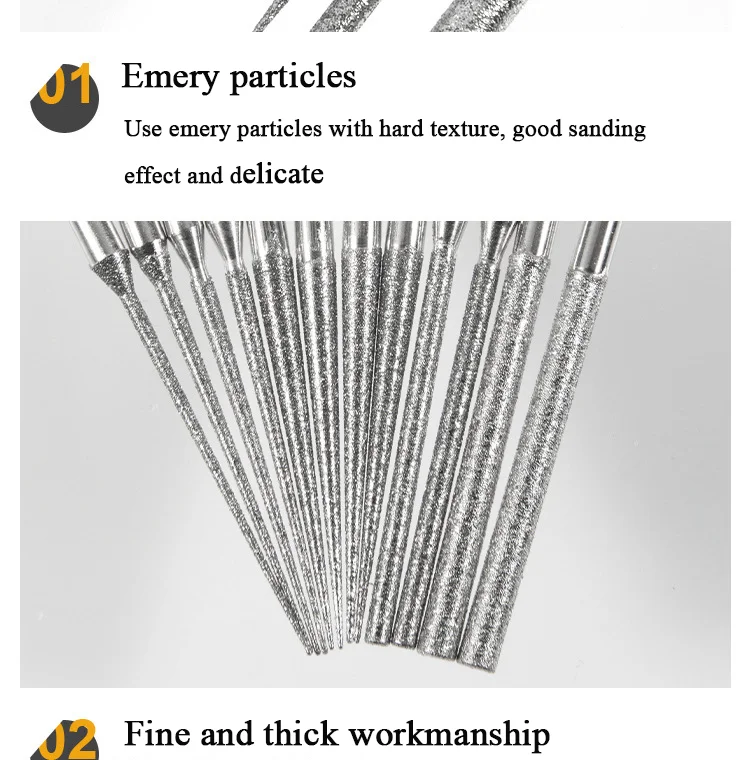 01

Emery particles

Use emery particles with hard texture, good sanding effect and delicate

02

Fine and thick workmanship